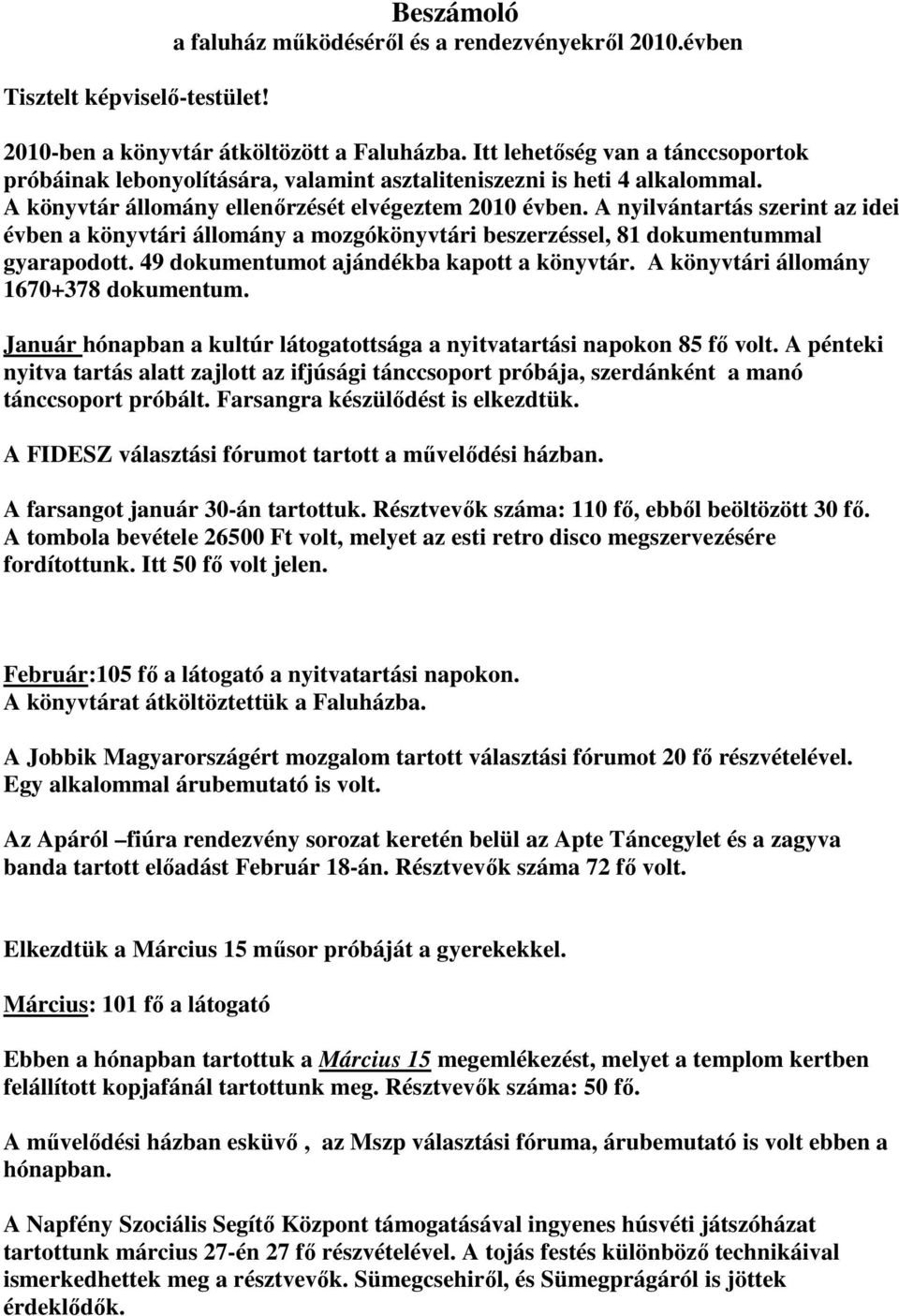 Beszámoló
a faluház működéséről és a rendezvényekről 2010.évben

Tisztelt képviselő-testület!

2010-ben a könyvtár átköltözött a Faluházba. Itt lehetőség van a tánccsoportok próbáinak lebonyolítására, valamint asztaliteniszezni is heti 4 alkalommal. A könyvtár állomány ellenőrzését elvégeztem 2010 évben. A nyilvántartás szerint az idei évben a könyvtári állomány a mozgókönyvtári beszerzéssel, 81 dokumentummal gyarapodott. 49 dokumentumot ajándékba kapott a könyvtár. A könyvtári állomány 1670+378 dokumentum.

Január hónapban a kultúr látogatottsága a nyitvatartási napokon 85 fő volt. A pénteki nyitva tartás alatt zajlott az ifjúsági tánccsoport próbája, szerdánként a manó tánccsoport próbált. Farsangra készülődést is elkezdtük.

A FIDESZ választási fórumot tartott a művelődési házban.

A farsangot január 30-án tartottuk. Résztvevők száma: 110 fő, ebből beöltözött 30 fő. A tombola bevétele 26500 Ft volt, melyet az esti retro disco megszervezésére fordítottunk. Itt 50 fő volt jelen.

Február:105 fő a látogató a nyitvatartási napokon.
A könyvtárat átköltöztettük a Faluházba.

A Jobbik Magyarországért mozgalom tartott választási fórumot 20 fő részvételével. Egy alkalommal árubemutató is volt.

Az Apáról –fiúra rendezvény sorozat keretén belül az Apte Táncegylet és a zagyva banda tartott előadást Február 18-án. Résztvevők száma 72 fő volt.

Elkezdtük a Március 15 műsor próbáját a gyerekekkel.

Március: 101 fő a látogató

Ebben a hónapban tartottuk a Március 15 megemlékezést, melyet a templom kertben felállított kopjafánál tartottunk meg. Résztvevők száma: 50 fő.

A művelődési házban esküvő , az Mszp választási fóruma, árubemutató is volt ebben a hónapban.

A Napfény Szociális Segítő Központ támogatásával ingyenes húsvéti játszóházat tartottunk március 27-én 27 fő részvételével. A tojás festés különböző technikáival ismerkedhettek meg a résztvevők. Sümegcsehiről, és Sümegprágáról is jöttek érdeklődők.